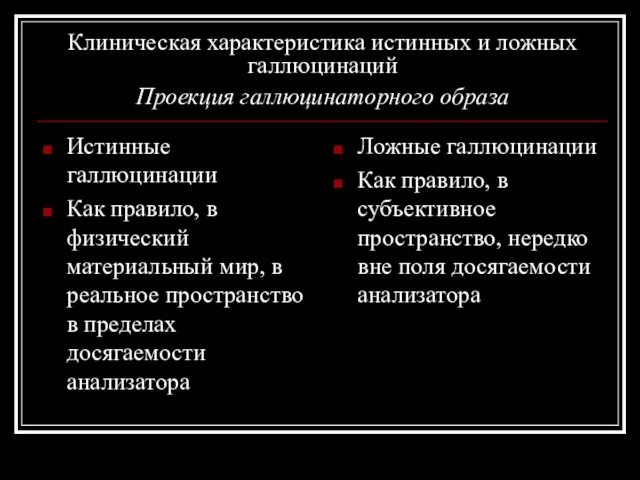 Клиническая характеристика истинных и ложных галлюцинаций

Проекция галлюцинаторного образа

Истинные галлюцинации

Как правило, в физический материальный мир, в реальное пространство в пределах досягаемости анализатора

Ложные галлюцинации

Как правило, в субъективное пространство, нередко вне поля досягаемости анализатора